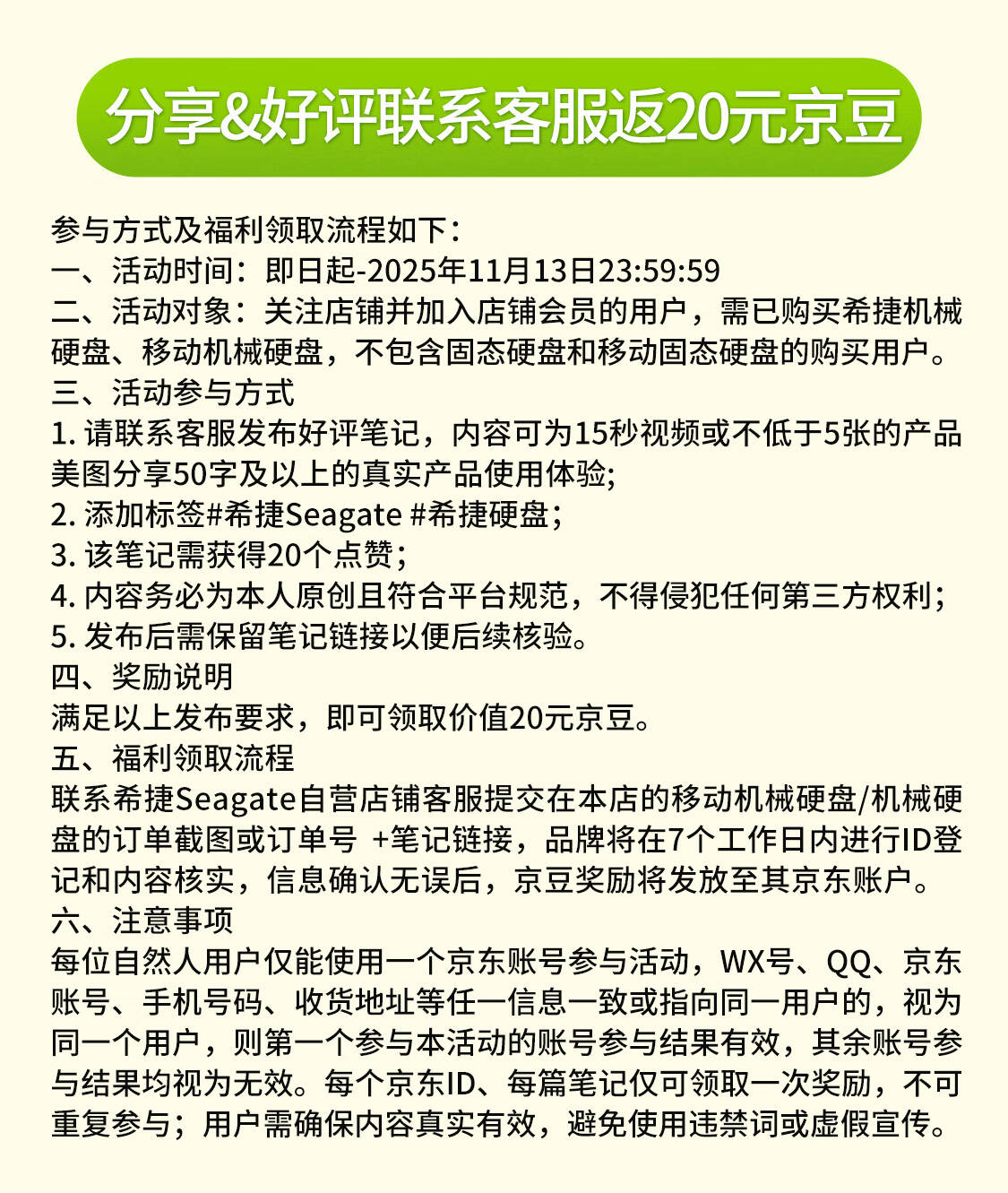 分享&好评联系客服返20元京豆

参与方式及福利领取流程如下：
一、活动时间：即日起-2025年11月13日23:59:59
二、活动对象：关注店铺并加入店铺会员的用户，需已购买希捷机械硬盘、移动机械硬盘，不包含固态硬盘和移动固态硬盘的购买用户。
三、活动参与方式
1. 请联系客服发布好评笔记，内容可为15秒视频或不低于5张的产品美图分享50字及以上的真实产品使用体验；
2. 添加标签#希捷Seagate #希捷硬盘；
3. 该笔记需获得20个点赞；
4. 内容务必为本人原创且符合平台规范，不得侵犯任何第三方权利；
5. 发布后需保留笔记链接以便后续核验。
四、奖励说明
满足以上发布要求，即可领取价值20元京豆。
五、福利领取流程
联系希捷Seagate自营店铺客服提交在本店的移动机械硬盘/机械硬盘的订单截图或订单号 +笔记链接，品牌将在7个工作日内进行ID登记和内容核实，信息确认无误后，京豆奖励将发放至其京东账户。
六、注意事项
每位自然人用户仅能使用一个京东账号参与活动，WX号、QQ、京东账号、手机号码、收货地址等任一信息一致或指向同一用户的，视为同一个用户，则第一个参与本活动的账号参与结果有效，其余账号参与结果均视为无效。每个京东ID、每篇笔记仅可领取一次奖励，不可重复参与；用户需确保内容真实有效，避免使用违禁词或虚假宣传。